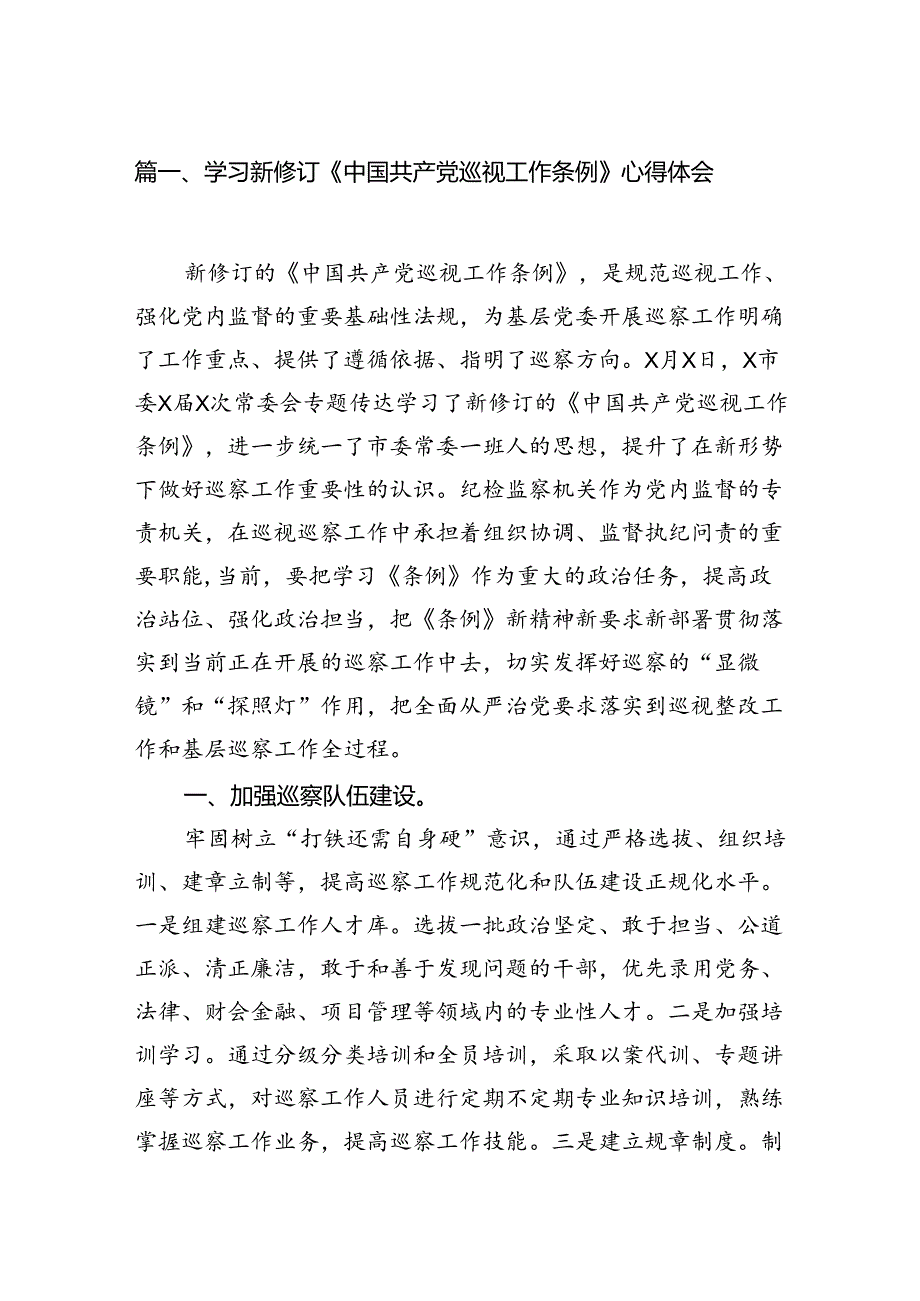 篇一、学习新修订《中国共产党巡视工作条例》心得体会

新修订的《中国共产党巡视工作条例》，是规范巡视工作、强化党内监督的重要基础性法规，为基层党委开展巡察工作明确了工作重点、提供了遵循依据、指明了巡察方向。X月X日，X市委X届X次常委会专题传达学习了新修订的《中国共产党巡视工作条例》，进一步统一了市委常委一班人的思想，提升了在新形势下做好巡察工作重要性的认识。纪检监察机关作为党内监督的专责机关，在巡视巡察工作中承担着组织协调、监督执纪问责的重要职能，当前，要把学习《条例》作为重大的政治任务，提高政治站位、强化政治担当，把《条例》新精神新要求新部署贯彻落实到当前正在开展的巡察工作中去，切实发挥好巡察的“显微镜”和“探照灯”作用，把全面从严治党要求落实到巡视整改工作和基层巡察工作全过程。

一、加强巡察队伍建设。

牢固树立“打铁还需自身硬”意识，通过严格选拔、组织培训、建章立制等，提高巡察工作规范化和队伍建设正规化水平。一是组建巡察工作人才库。选拔一批政治坚定、敢于担当、公道正派、清正廉洁，敢于和善于发现问题的干部，优先录用党务、法律、财会金融、项目管理等领域内的专业性人才。二是加强培训学习。通过分级分类培训和全员培训，采取以案代训、专题讲座等方式，对巡察工作人员进行定期不定期专业知识培训，熟练掌握巡察工作业务，提高巡察工作技能。三是建立规章制度。制